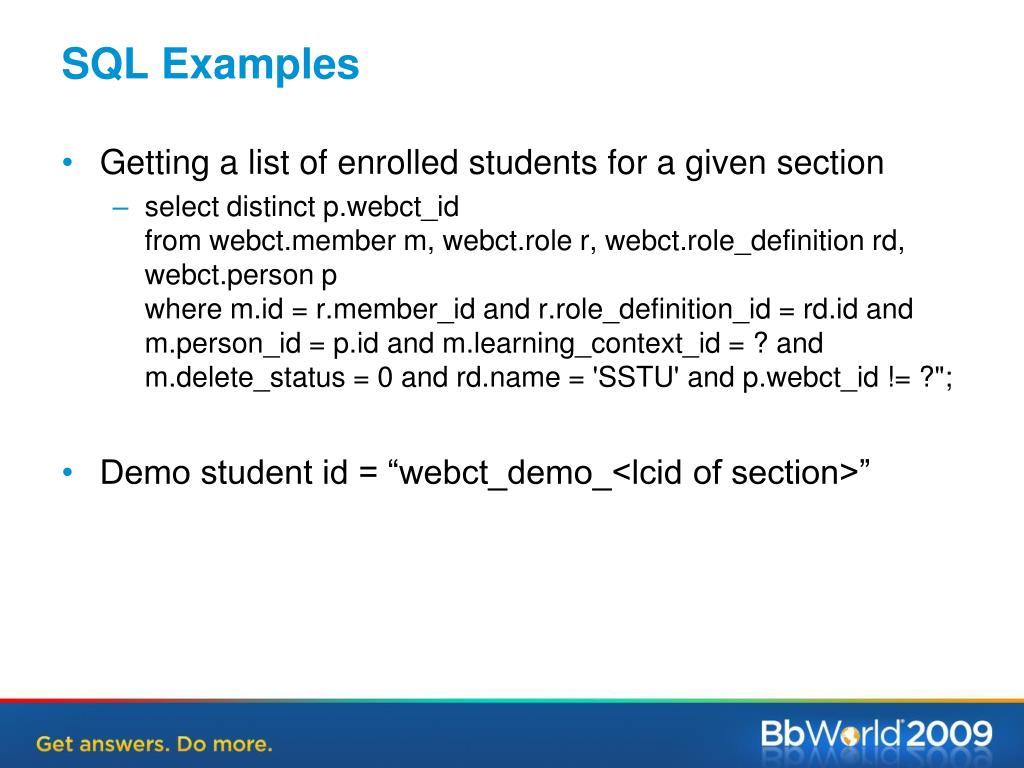 SQL Examples

• Getting a list of enrolled students for a given section

– select distinct p.webct_id
from webct.member m, webct.role r, webct.role_definition rd, webct.person p
where m.id = r.member_id and r.role_definition_id = rd.id and m.person_id = p.id and m.learning_context_id = ? and m.delete_status = 0 and rd.name = 'SSTU' and p.webct_id != ?";

• Demo student id = “webct_demo_<lcid of section>”

Get answers. Do more.

BbWorld 2009